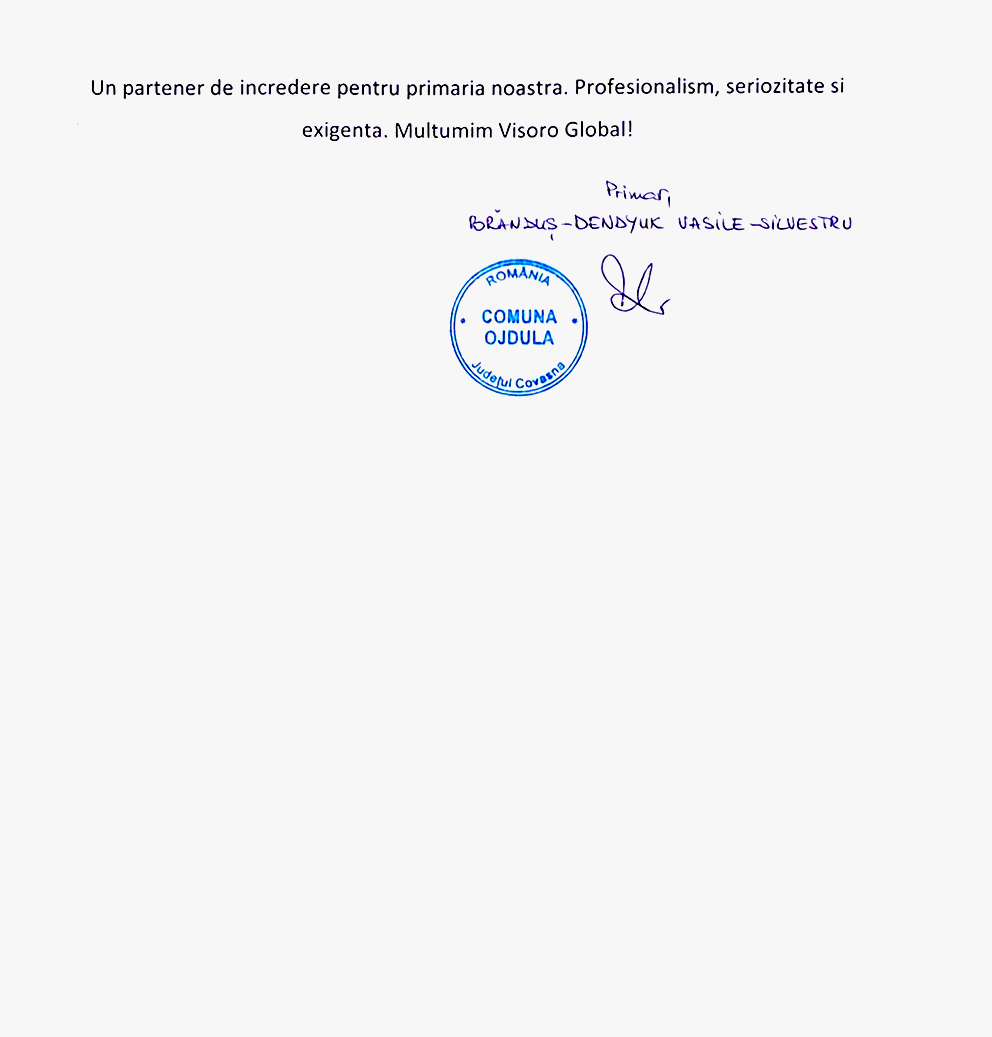 Un partener de incredere pentru primaria noastra. Profesionalism, seriozitate si exigenta. Multumim Visoro Global!

Primar,
BRĂNDUȘ-DENDYUK VASILE-SILVESTRU

ROMÂNIA
COMUNA OJDULA
Județul Covasna